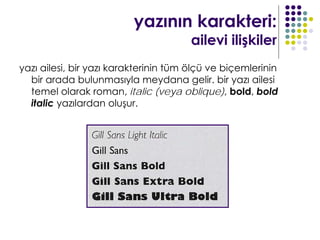 yazının karakteri:
ailevi ilişkiler

yazı ailesi, bir yazı karakterinin tüm ölçü ve biçemlerinin bir arada bulunmasıyla meydana gelir. bir yazı ailesi temel olarak roman, italic (veya oblique), bold, bold italic yazılardan oluşur.

Gill Sans Light Italic
Gill Sans
Gill Sans Bold
Gill Sans Extra Bold
Gill Sans Ultra Bold